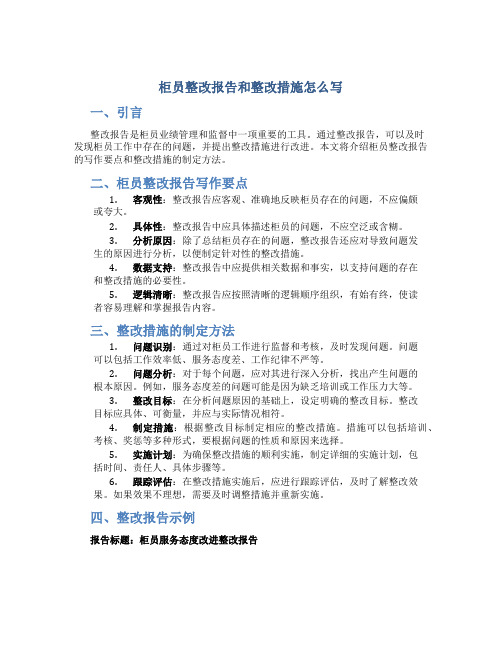 柜员整改报告和整改措施怎么写

一、引言

整改报告是柜员业绩管理和监督中一项重要的工具。通过整改报告，可以及时发现柜员工作中存在的问题，并提出整改措施进行改进。本文将介绍柜员整改报告的写作要点和整改措施的制定方法。

二、柜员整改报告写作要点

1. 客观性：整改报告应客观、准确地反映柜员存在的问题，不应偏颇或夸大。

2. 具体性：整改报告中应具体描述柜员的问题，不应空泛或含糊。

3. 分析原因：除了总结柜员存在的问题，整改报告还应对导致问题发生的原因进行分析，以便制定针对性的整改措施。

4. 数据支持：整改报告中应提供相关数据和事实，以支持问题的存在和整改措施的必要性。

5. 逻辑清晰：整改报告应按照清晰的逻辑顺序组织，有始有终，使读者容易理解和掌握报告内容。

三、整改措施的制定方法

1. 问题识别：通过对柜员工作进行监督和考核，及时发现问题。问题可以包括工作效率低、服务态度差、工作纪律不严等。

2. 问题分析：对于每个问题，应对其进行深入分析，找出产生问题的根本原因。例如，服务态度差的问题可能是因为缺乏培训或工作压力大等。

3. 整改目标：在分析问题原因的基础上，设定明确的整改目标。整改目标应具体、可衡量，并应与实际情况相符。

4. 制定措施：根据整改目标制定相应的整改措施。措施可以包括培训、考核、奖惩等多种形式，要根据问题的性质和原因来选择。

5. 实施计划：为确保整改措施的顺利实施，制定详细的实施计划，包括时间、责任人、具体步骤等。

6. 跟踪评估：在整改措施实施后，应进行跟踪评估，及时了解整改效果。如果效果不理想，需要及时调整措施并重新实施。

四、整改报告示例

报告标题：柜员服务态度改进整改报告